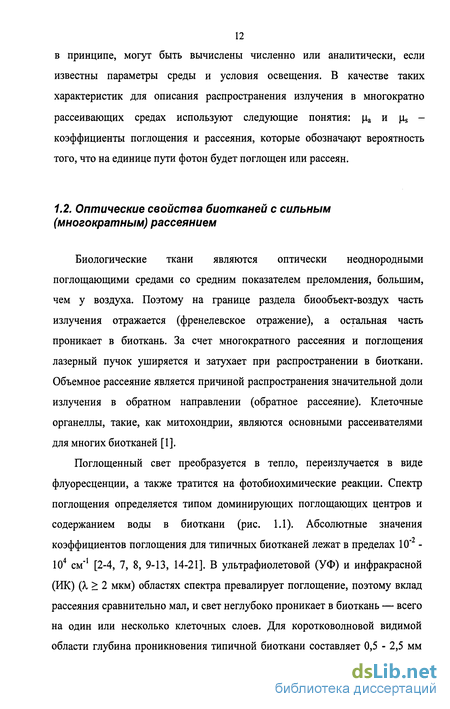 12

в принципе, могут быть вычислены численно или аналитически, если известны параметры среды и условия освещения. В качестве таких характеристик для описания распространения излучения в многократно рассеивающих средах используют следующие понятия: $\mu_a$ и $\mu_s$ – коэффициенты поглощения и рассеяния, которые обозначают вероятность того, что на единице пути фотон будет поглощен или рассеян.

1.2. Оптические свойства биотканей с сильным (многократным) рассеянием

Биологические ткани являются оптически неоднородными поглощающими средами со средним показателем преломления, большим, чем у воздуха. Поэтому на границе раздела биообъект-воздух часть излучения отражается (френелевское отражение), а остальная часть проникает в биоткань. За счет многократного рассеяния и поглощения лазерный пучок уширяется и затухает при распространении в биоткани. Объемное рассеяние является причиной распространения значительной доли излучения в обратном направлении (обратное рассеяние). Клеточные органеллы, такие, как митохондрии, являются основными рассеивателями для многих биотканей [1].

Поглощенный свет преобразуется в тепло, переизлучается в виде флуоресценции, а также тратится на фотобиохимические реакции. Спектр поглощения определяется типом доминирующих поглощающих центров и содержанием воды в биоткани (рис. 1.1). Абсолютные значения коэффициентов поглощения для типичных биотканей лежат в пределах $10^{-2}$ - $10^{4}$ см$^{-1}$ [2-4, 7, 8, 9-13, 14-21]. В ультрафиолетовой (УФ) и инфракрасной (ИК) ($\lambda \geq 2$ мкм) областях спектра превалирует поглощение, поэтому вклад рассеяния сравнительно мал, и свет неглубоко проникает в биоткань — всего на один или несколько клеточных слоев. Для коротковолновой видимой области глубина проникновения типичной биоткани составляет 0,5 - 2,5 мм

dsLib.net
библиотека диссертаций